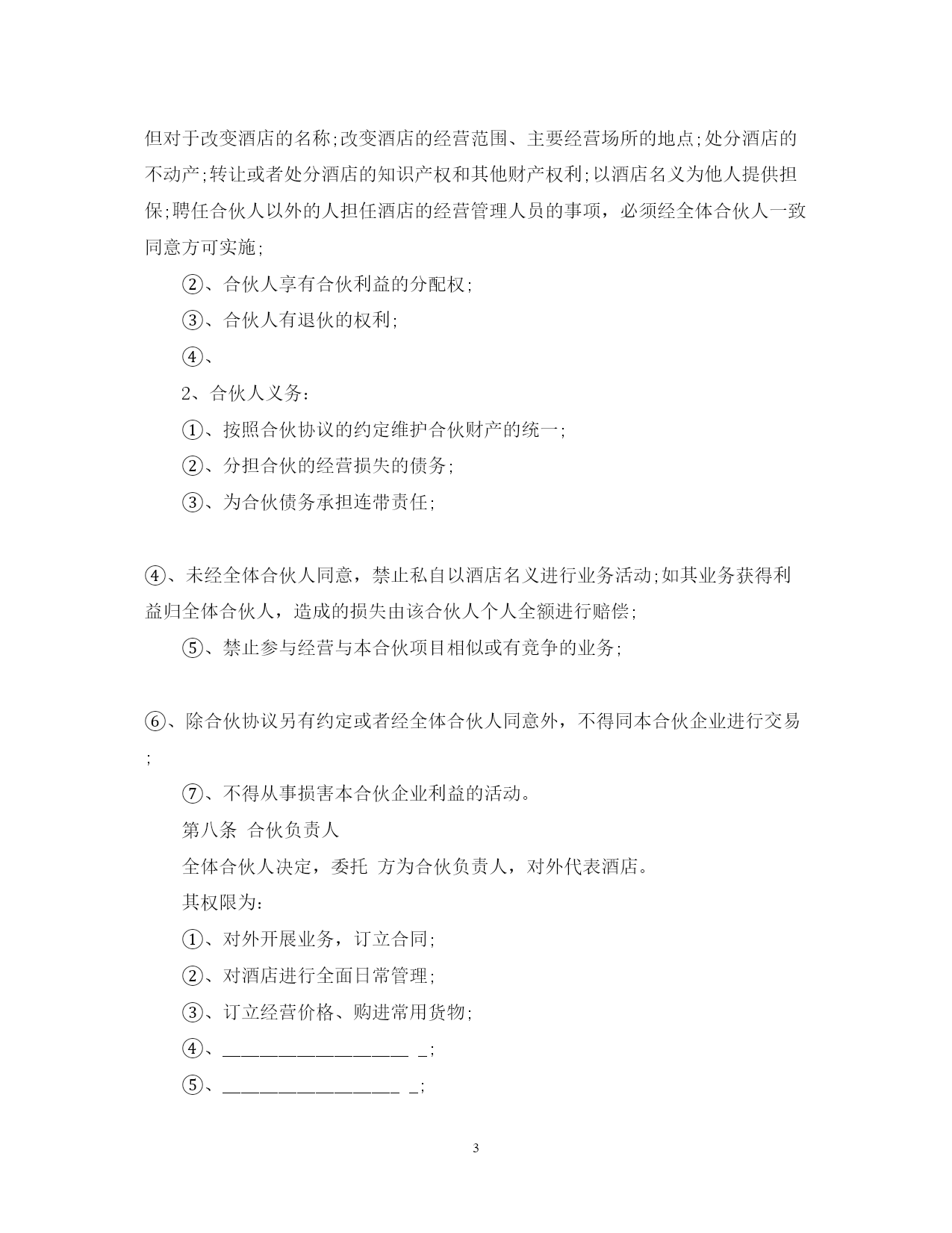 但对于改变酒店的名称;改变酒店的经营范围、主要经营场所的地点;处分酒店的不动产;转让或者处分酒店的知识产权和其他财产权利;以酒店名义为他人提供担保;聘任合伙人以外的人担任酒店的经营管理人员的事项，必须经全体合伙人一致同意方可实施;

②、合伙人享有合伙利益的分配权;

③、合伙人有退伙的权利;

④、

2、合伙人义务:

①、按照合伙协议的约定维护合伙财产的统一;

②、分担合伙的经营损失的债务;

③、为合伙债务承担连带责任;

④、未经全体合伙人同意，禁止私自以酒店名义进行业务活动;如其业务获得利益归全体合伙人，造成的损失由该合伙人个人全额进行赔偿;

⑤、禁止参与经营与本合伙项目相似或有竞争的业务;

⑥、除合伙协议另有约定或者经全体合伙人同意外，不得同本合伙企业进行交易;

⑦、不得从事损害本合伙企业利益的活动。

第八条 合伙负责人

全体合伙人决定，委托 方为合伙负责人，对外代表酒店。

其权限为:

①、对外开展业务，订立合同;

②、对酒店进行全面日常管理;

③、订立经营价格、购进常用货物;

④、__________________ _;

⑤、_________________ _;

3